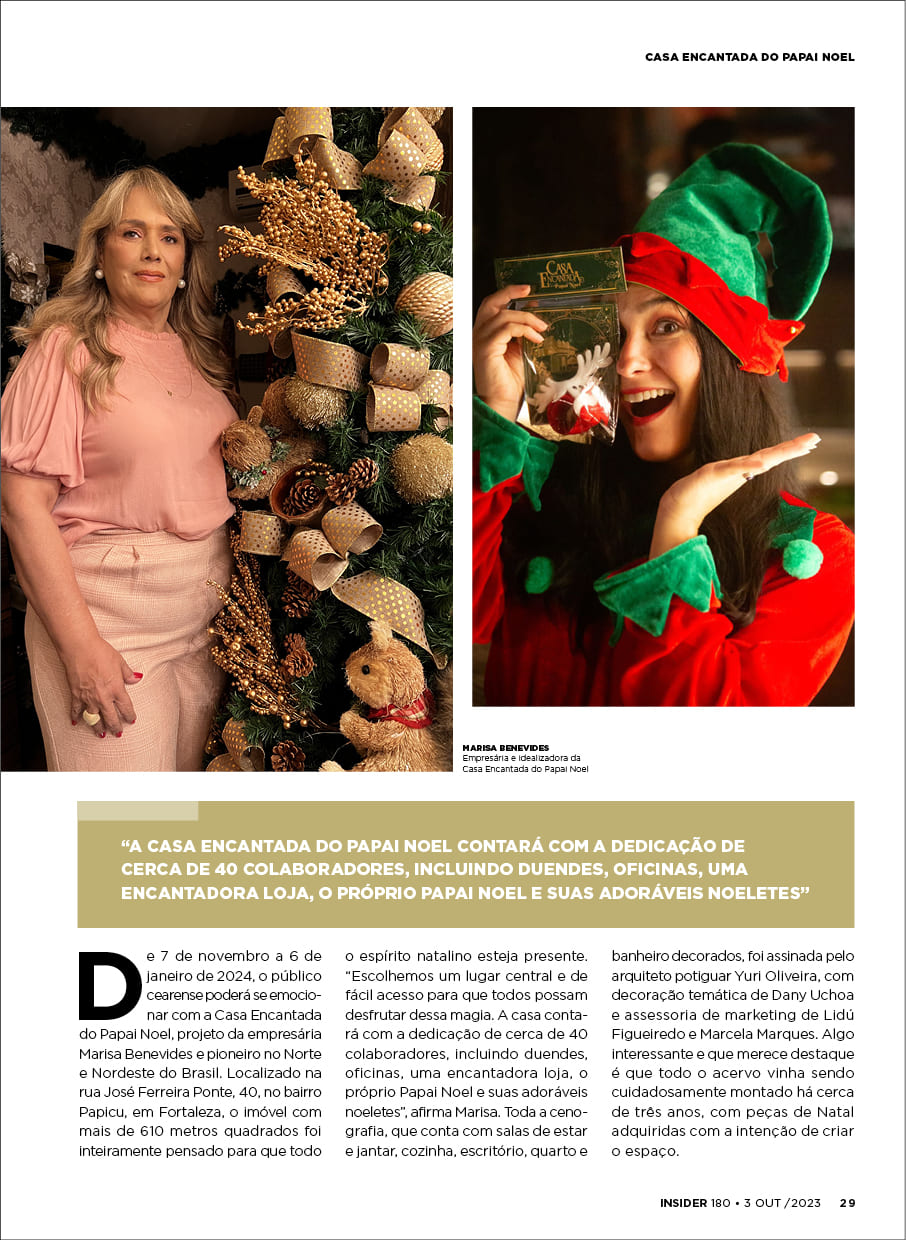 CASA ENCANTADA DO PAPAI NOEL

MARISA BENEVIDES
Empresária e idealizadora da Casa Encantada do Papai Noel

"A CASA ENCANTADA DO PAPAI NOEL CONTARÁ COM A DEDICAÇÃO DE CERCA DE 40 COLABORADORES, INCLUINDO DUENDES, OFICINAS, UMA ENCANTADORA LOJA, O PRÓPRIO PAPAI NOEL E SUAS ADORÁVEIS NOELETES"

De 7 de novembro a 6 de janeiro de 2024, o público cearense poderá se emocionar com a Casa Encantada do Papai Noel, projeto da empresária Marisa Benevides e pioneiro no Norte e Nordeste do Brasil. Localizado na rua José Ferreira Ponte, 40, no bairro Papicu, em Fortaleza, o imóvel com mais de 610 metros quadrados foi inteiramente pensado para que todo o espírito natalino esteja presente. "Escolhemos um lugar central e de fácil acesso para que todos possam desfrutar dessa magia. A casa contará com a dedicação de cerca de 40 colaboradores, incluindo duendes, oficinas, uma encantadora loja, o próprio Papai Noel e suas adoráveis noeletes", afirma Marisa. Toda a cenografia, que conta com salas de estar e jantar, cozinha, escritório, quarto e banheiro decorados, foi assinada pelo arquiteto potiguar Yuri Oliveira, com decoração temática de Dany Uchoa e assessoria de marketing de Lidú Figueiredo e Marcela Marques. Algo interessante e que merece destaque é que todo o acervo vinha sendo cuidadosamente montado há cerca de três anos, com peças de Natal adquiridas com a intenção de criar o espaço.

INSIDER 180 • 3 OUT /2023 29